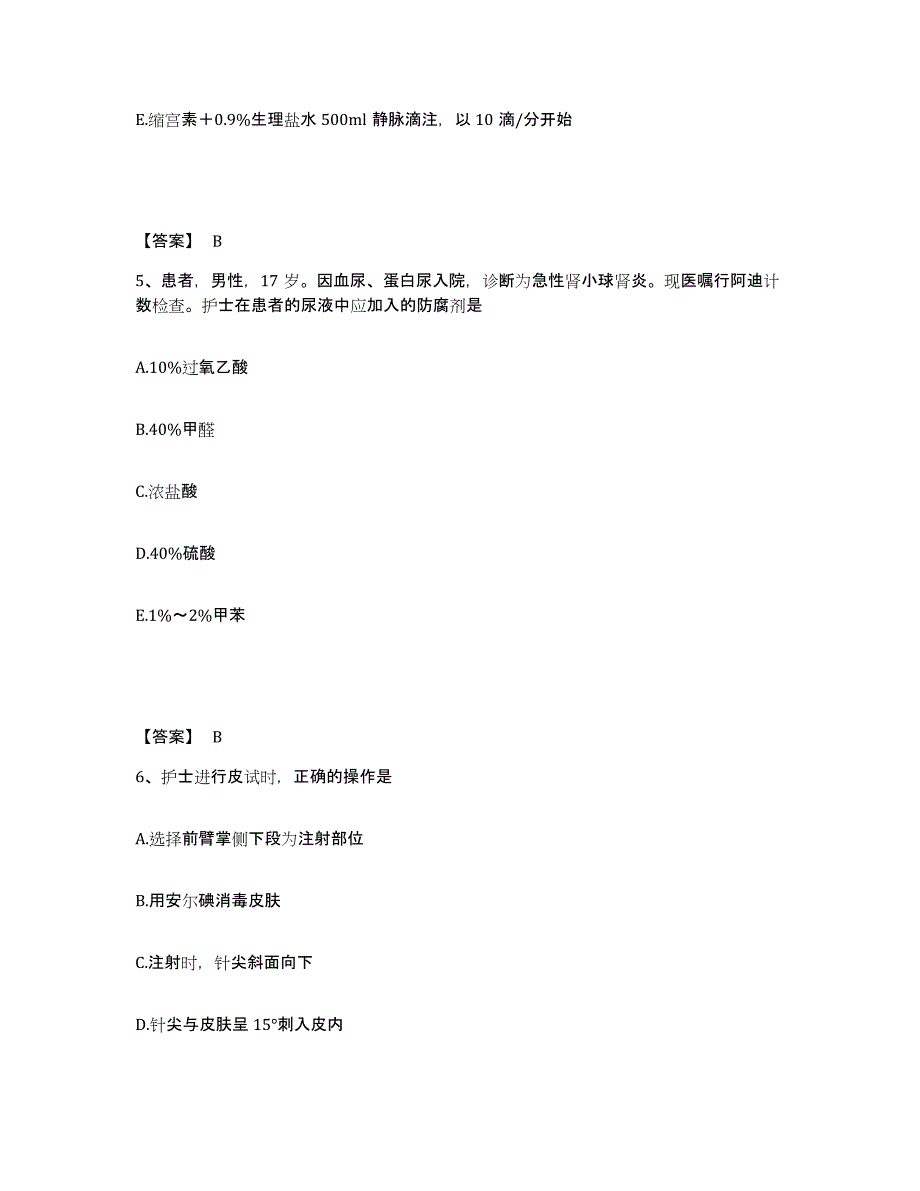 E.缩宫素＋0.9%生理盐水 500ml 静脉滴注，以 10 滴/分开始

【答案】 B

5、患者，男性，17 岁。因血尿、蛋白尿入院，诊断为急性肾小球肾炎。现医嘱行阿迪计数检查。护士在患者的尿液中应加入的防腐剂是

A.10%过氧乙酸

B.40%甲醛

C.浓盐酸

D.40%硫酸

E.1%～2%甲苯

【答案】 B

6、护士进行皮试时，正确的操作是

A.选择前臂掌侧下段为注射部位

B.用安尔碘消毒皮肤

C.注射时，针尖斜面向下

D.针尖与皮肤呈 15°刺入皮内